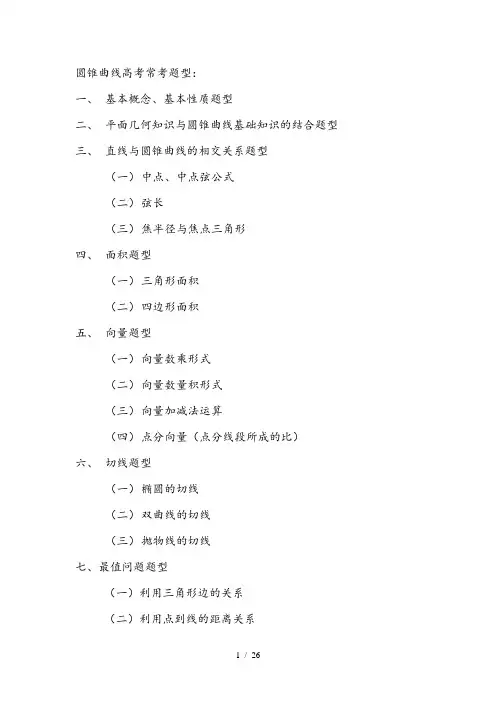 圆锥曲线高考常考题型：

一、 基本概念、基本性质题型

二、 平面几何知识与圆锥曲线基础知识的结合题型

三、 直线与圆锥曲线的相交关系题型

（一）中点、中点弦公式

（二）弦长

（三）焦半径与焦点三角形

四、 面积题型

（一）三角形面积

（二）四边形面积

五、 向量题型

（一）向量数乘形式

（二）向量数量积形式

（三）向量加减法运算

（四）点分向量（点分线段所成的比）

六、 切线题型

（一）椭圆的切线

（二）双曲线的切线

（三）抛物线的切线

七、最值问题题型

（一）利用三角形边的关系

（二）利用点到线的距离关系

1 / 26